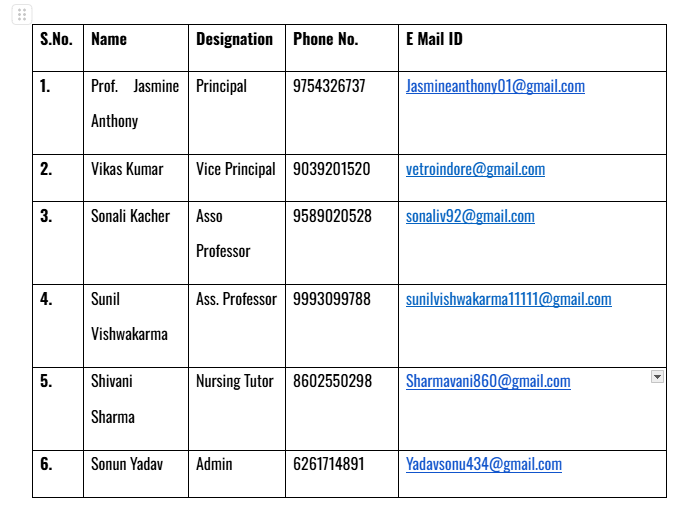 | S.No. | Name | Designation | Phone No. | E Mail ID |
|---|---|---|---|---|
| 1. | Prof. Jasmine Anthony | Principal | 9754326737 | Jasmineanthony01@gmail.com |
| 2. | Vikas Kumar | Vice Principal | 9039201520 | vetroindore@gmail.com |
| 3. | Sonali Kacher | Asso Professor | 9589020528 | sonaliv92@gmail.com |
| 4. | Sunil Vishwakarma | Ass. Professor | 9993099788 | sunilvishwakarma11111@gmail.com |
| 5. | Shivani Sharma | Nursing Tutor | 8602550298 | Sharmavani860@gmail.com |
| 6. | Sonun Yadav | Admin | 6261714891 | Yadavsonu434@gmail.com |